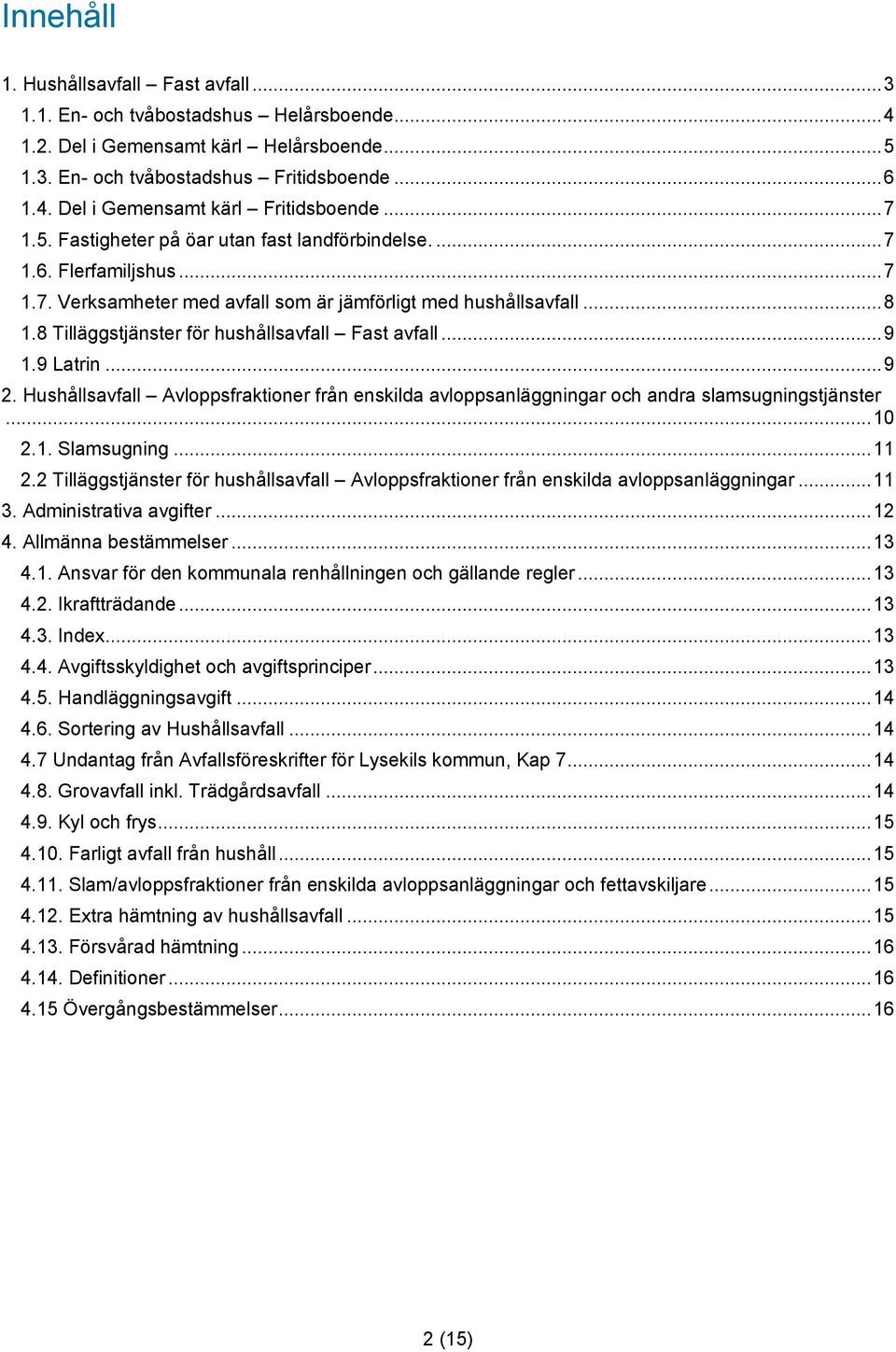 Innehåll

1. Hushållsavfall – Fast avfall ........ 3
1.1. En- och tvåbostadshus – Helårsboende ........ 4
1.2. Del i Gemensamt kärl – Helårsboende ........ 5
1.3. En- och tvåbostadshus – Fritidsboende ........ 6
1.4. Del i Gemensamt kärl – Fritidsboende ........ 7
1.5. Fastigheter på öar utan fast landförbindelse. ........ 7
1.6. Flerfamiljshus ........ 7
1.7. Verksamheter med avfall som är jämförligt med hushållsavfall ........ 8
1.8 Tilläggstjänster för hushållsavfall – Fast avfall ........ 9
1.9 Latrin ........ 9
2. Hushållsavfall – Avloppsfraktioner från enskilda avloppsanläggningar och andra slamsugningstjänster ........ 10
2.1. Slamsugning ........ 11
2.2 Tilläggstjänster för hushållsavfall – Avloppsfraktioner från enskilda avloppsanläggningar ........ 11
3. Administrativa avgifter ........ 12
4. Allmänna bestämmelser ........ 13
4.1. Ansvar för den kommunala renhållningen och gällande regler ........ 13
4.2. Ikraftträdande ........ 13
4.3. Index ........ 13
4.4. Avgiftsskyldighet och avgiftsprinciper ........ 13
4.5. Handläggningsavgift ........ 14
4.6. Sortering av Hushållsavfall ........ 14
4.7 Undantag från Avfallsföreskrifter för Lysekils kommun, Kap 7 ........ 14
4.8. Grovavfall inkl. Trädgårdsavfall ........ 14
4.9. Kyl och frys ........ 15
4.10. Farligt avfall från hushåll ........ 15
4.11. Slam/avloppsfraktioner från enskilda avloppsanläggningar och fettavskiljare ........ 15
4.12. Extra hämtning av hushållsavfall ........ 15
4.13. Försvårad hämtning ........ 16
4.14. Definitioner ........ 16
4.15 Övergångsbestämmelser ........ 16

2 (15)